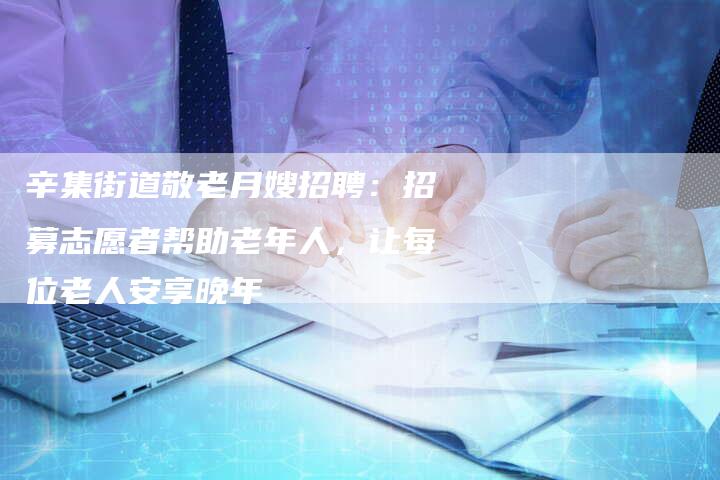 辛集街道敬老月嫂招聘：招募志愿者帮助老年人，让每位老人安享晚年